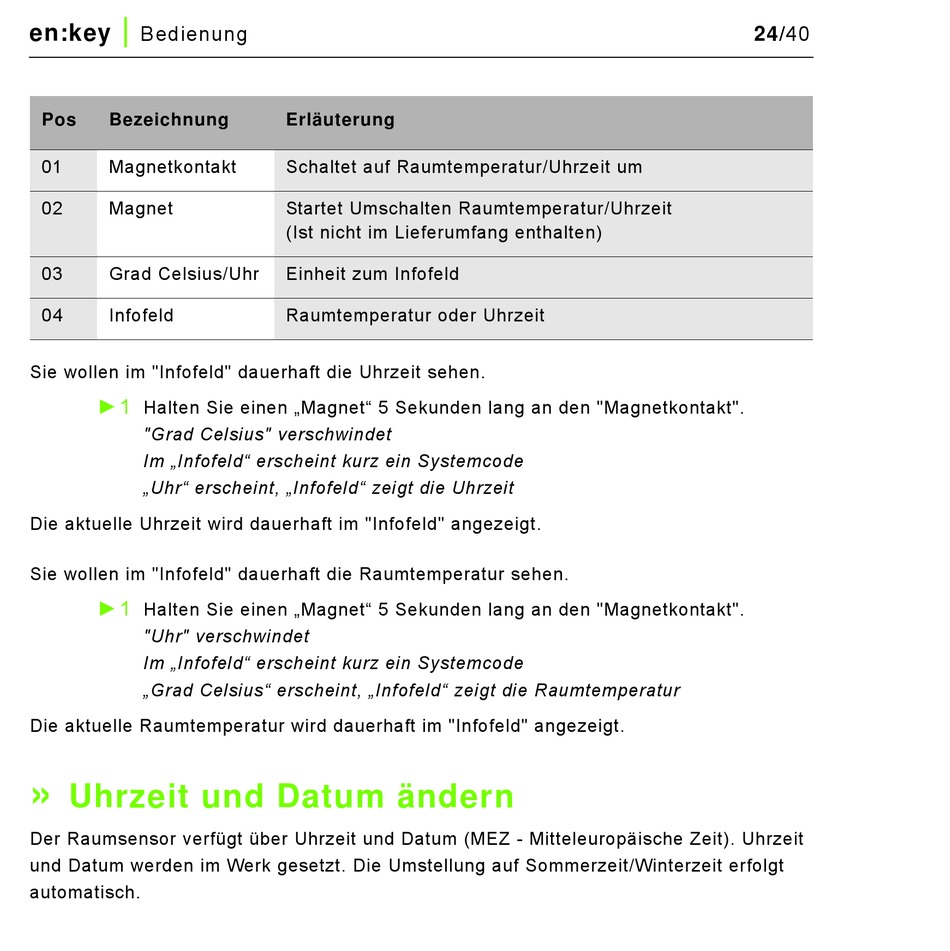 en:key | Bedienung 24/40

| Pos | Bezeichnung | Erläuterung |
|---|---|---|
| 01 | Magnetkontakt | Schaltet auf Raumtemperatur/Uhrzeit um |
| 02 | Magnet | Startet Umschalten Raumtemperatur/Uhrzeit (Ist nicht im Lieferumfang enthalten) |
| 03 | Grad Celsius/Uhr | Einheit zum Infofeld |
| 04 | Infofeld | Raumtemperatur oder Uhrzeit |

Sie wollen im "Infofeld" dauerhaft die Uhrzeit sehen.

►1 Halten Sie einen „Magnet“ 5 Sekunden lang an den "Magnetkontakt".
"Grad Celsius" verschwindet
Im „Infofeld“ erscheint kurz ein Systemcode
„Uhr“ erscheint, „Infofeld“ zeigt die Uhrzeit

Die aktuelle Uhrzeit wird dauerhaft im "Infofeld" angezeigt.

Sie wollen im "Infofeld" dauerhaft die Raumtemperatur sehen.

►1 Halten Sie einen „Magnet“ 5 Sekunden lang an den "Magnetkontakt".
"Uhr" verschwindet
Im „Infofeld“ erscheint kurz ein Systemcode
„Grad Celsius“ erscheint, „Infofeld“ zeigt die Raumtemperatur

Die aktuelle Raumtemperatur wird dauerhaft im "Infofeld" angezeigt.

» Uhrzeit und Datum ändern

Der Raumsensor verfügt über Uhrzeit und Datum (MEZ - Mitteleuropäische Zeit). Uhrzeit und Datum werden im Werk gesetzt. Die Umstellung auf Sommerzeit/Winterzeit erfolgt automatisch.